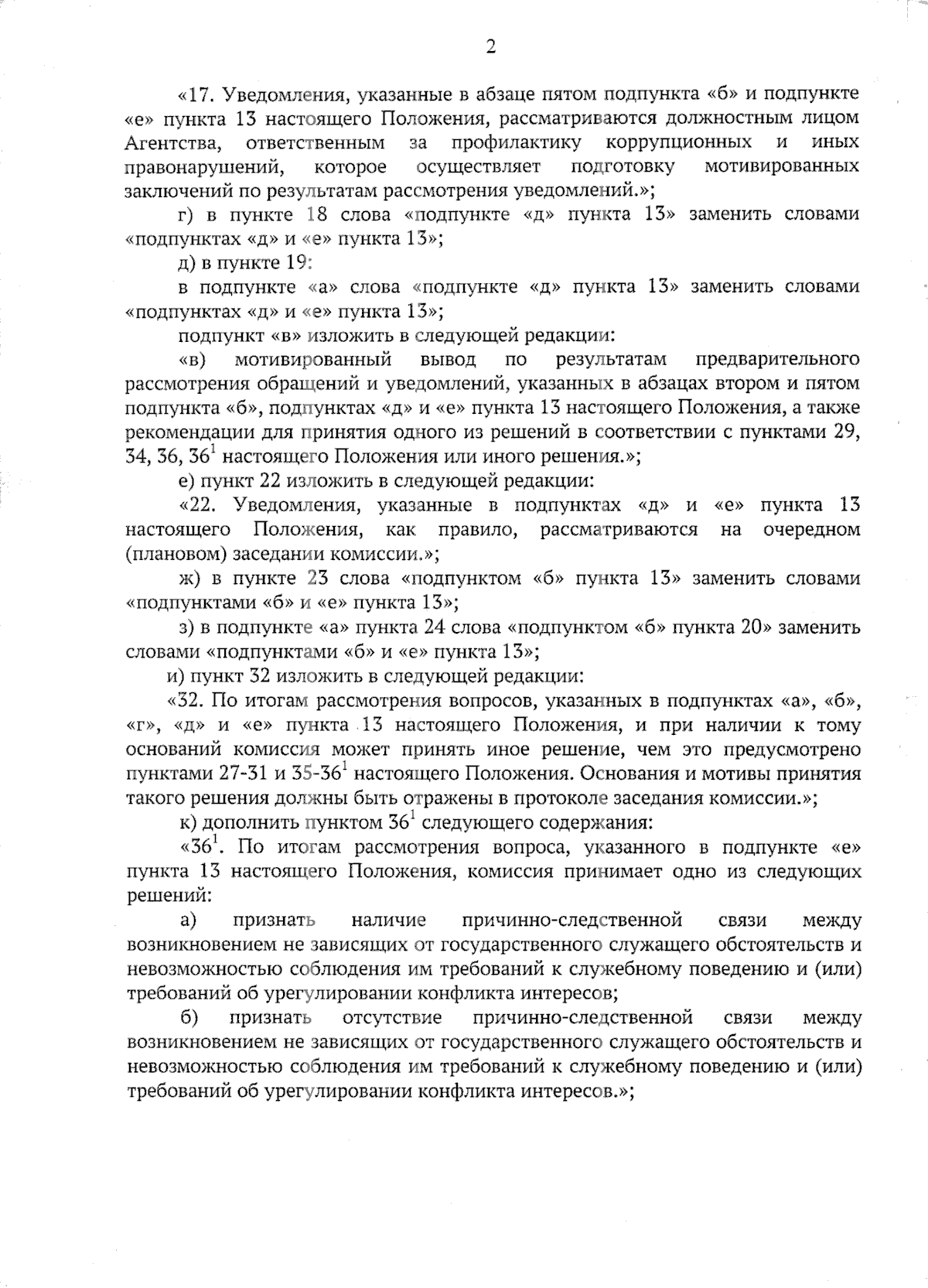 2

«17. Уведомления, указанные в абзаце пятом подпункта «б» и подпункте «е» пункта 13 настоящего Положения, рассматриваются должностным лицом Агентства, ответственным за профилактику коррупционных и иных правонарушений, которое осуществляет подготовку мотивированных заключений по результатам рассмотрения уведомлений.»;

г) в пункте 18 слова «подпункте «д» пункта 13» заменить словами «подпунктах «д» и «е» пункта 13»;

д) в пункте 19:

в подпункте «а» слова «подпункте «д» пункта 13» заменить словами «подпунктах «д» и «е» пункта 13»;

подпункт «в» изложить в следующей редакции:

«в) мотивированный вывод по результатам предварительного рассмотрения обращений и уведомлений, указанных в абзацах втором и пятом подпункта «б», подпунктах «д» и «е» пункта 13 настоящего Положения, а также рекомендации для принятия одного из решений в соответствии с пунктами 29, 34, 36, $36^1$ настоящего Положения или иного решения.»;

е) пункт 22 изложить в следующей редакции:

«22. Уведомления, указанные в подпунктах «д» и «е» пункта 13 настоящего Положения, как правило, рассматриваются на очередном (плановом) заседании комиссии.»;

ж) в пункте 23 слова «подпунктом «б» пункта 13» заменить словами «подпунктами «б» и «е» пункта 13»;

з) в подпункте «а» пункта 24 слова «подпунктом «б» пункта 20» заменить словами «подпунктами «б» и «е» пункта 13»;

и) пункт 32 изложить в следующей редакции:

«32. По итогам рассмотрения вопросов, указанных в подпунктах «а», «б», «г», «д» и «е» пункта 13 настоящего Положения, и при наличии к тому оснований комиссия может принять иное решение, чем это предусмотрено пунктами 27-31 и 35-$36^1$ настоящего Положения. Основания и мотивы принятия такого решения должны быть отражены в протоколе заседания комиссии.»;

к) дополнить пунктом $36^1$ следующего содержания:

«$36^1$. По итогам рассмотрения вопроса, указанного в подпункте «е» пункта 13 настоящего Положения, комиссия принимает одно из следующих решений:

а) признать наличие причинно-следственной связи между возникновением не зависящих от государственного служащего обстоятельств и невозможностью соблюдения им требований к служебному поведению и (или) требований об урегулировании конфликта интересов;

б) признать отсутствие причинно-следственной связи между возникновением не зависящих от государственного служащего обстоятельств и невозможностью соблюдения им требований к служебному поведению и (или) требований об урегулировании конфликта интересов.»;